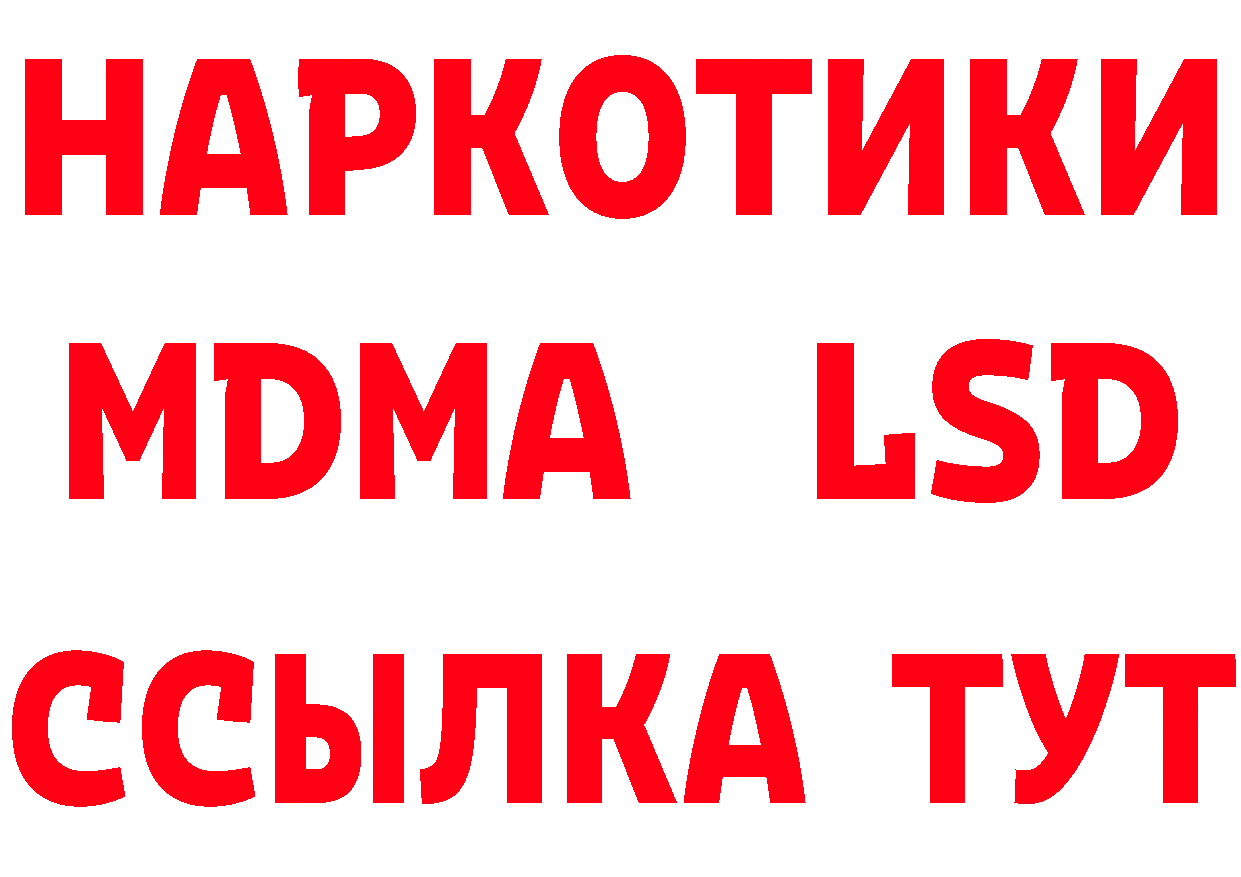 НАРКОТИКИ
MDMA LSD
ССЫЛКА ТУТ